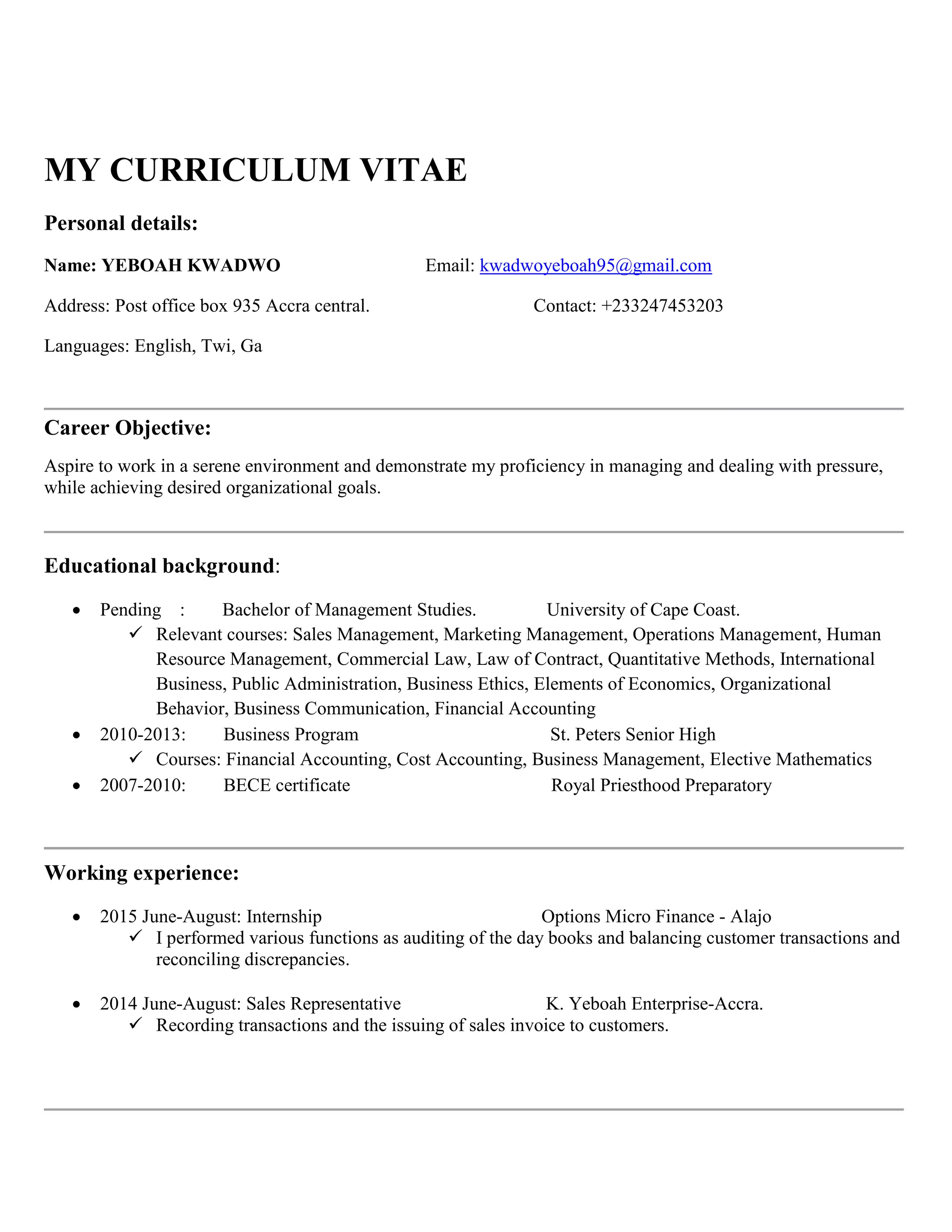 MY CURRICULUM VITAE

Personal details:

Name: YEBOAH KWADWO Email: kwadwoyeboah95@gmail.com

Address: Post office box 935 Accra central. Contact: +233247453203

Languages: English, Twi, Ga

Career Objective:

Aspire to work in a serene environment and demonstrate my proficiency in managing and dealing with pressure, while achieving desired organizational goals.

Educational background:

• Pending : Bachelor of Management Studies. University of Cape Coast.
✓ Relevant courses: Sales Management, Marketing Management, Operations Management, Human Resource Management, Commercial Law, Law of Contract, Quantitative Methods, International Business, Public Administration, Business Ethics, Elements of Economics, Organizational Behavior, Business Communication, Financial Accounting
• 2010-2013: Business Program St. Peters Senior High
✓ Courses: Financial Accounting, Cost Accounting, Business Management, Elective Mathematics
• 2007-2010: BECE certificate Royal Priesthood Preparatory

Working experience:

• 2015 June-August: Internship Options Micro Finance - Alajo
✓ I performed various functions as auditing of the day books and balancing customer transactions and reconciling discrepancies.

• 2014 June-August: Sales Representative K. Yeboah Enterprise-Accra.
✓ Recording transactions and the issuing of sales invoice to customers.